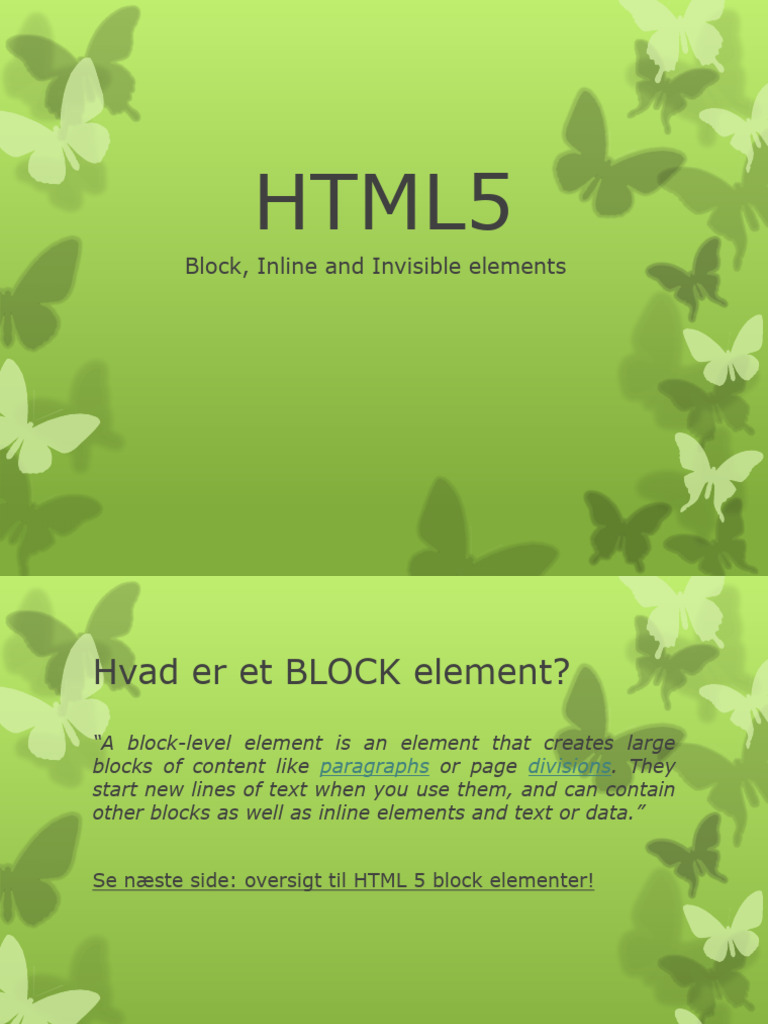 HTML5

Block, Inline and Invisible elements

Hvad er et BLOCK element?

"A block-level element is an element that creates large blocks of content like paragraphs or page divisions. They start new lines of text when you use them, and can contain other blocks as well as inline elements and text or data."

Se næste side: oversigt til HTML 5 block elementer!